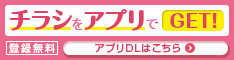 チラシをアプリで GET!

登録無料

アプリDLはこちら